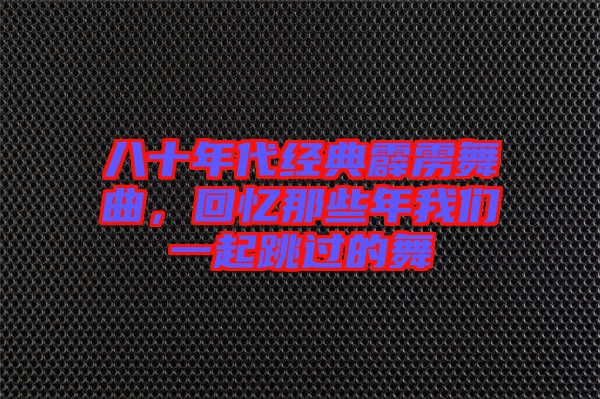 八十年代经典霹雳舞曲，回忆那些年我们一起跳过的舞